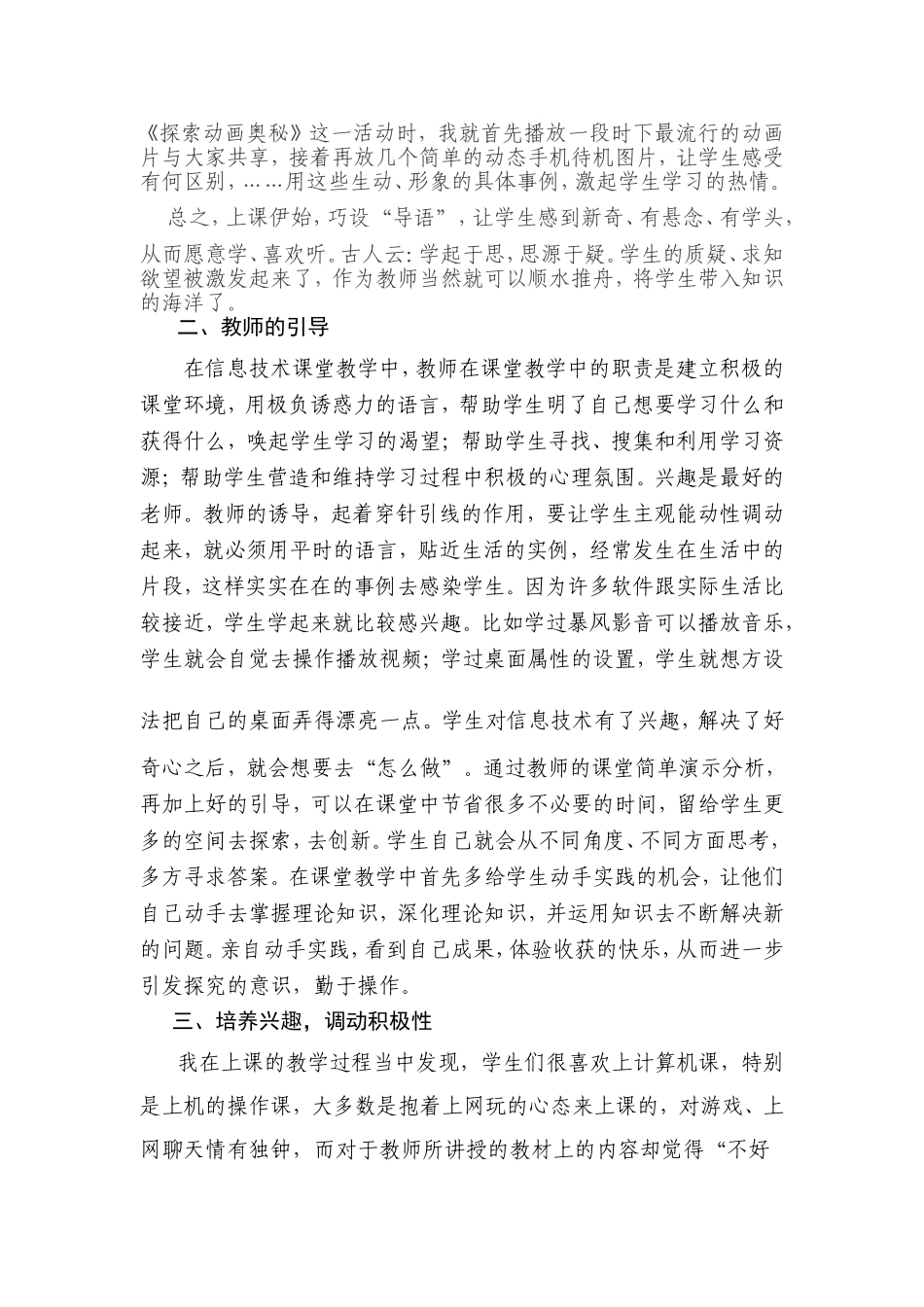 《探索动画奥秘》这一活动时，我就首先播放一段时下最流行的动画片与大家共享，接着再放几个简单的动态手机待机图片，让学生感受有何区别，……用这些生动、形象的具体事例，激起学生学习的热情。

总之，上课伊始，巧设“导语”，让学生感到新奇、有悬念、有学头，从而愿意学、喜欢听。古人云：学起于思，思源于疑。学生的质疑、求知欲望被激发起来了，作为教师当然就可以顺水推舟，将学生带入知识的海洋了。

二、教师的引导

在信息技术课堂教学中，教师在课堂教学中的职责是建立积极的课堂环境，用极负诱惑力的语言，帮助学生明了自己想要学习什么和获得什么，唤起学生学习的渴望；帮助学生寻找、搜集和利用学习资源；帮助学生营造和维持学习过程中积极的心理氛围。兴趣是最好的老师。教师的诱导，起着穿针引线的作用，要让学生主观能动性调动起来，就必须用平时的语言，贴近生活的实例，经常发生在生活中的片段，这样实实在在的事例去感染学生。因为许多软件跟实际生活比较接近，学生学起来就比较感兴趣。比如学过暴风影音可以播放音乐，学生就会自觉去操作播放视频；学过桌面属性的设置，学生就想方设法把自己的桌面弄得漂亮一点。学生对信息技术有了兴趣，解决了好奇心之后，就会想要去“怎么做”。通过教师的课堂简单演示分析，再加上好的引导，可以在课堂中节省很多不必要的时间，留给学生更多的空间去探索，去创新。学生自己就会从不同角度、不同方面思考，多方寻求答案。在课堂教学中首先多给学生动手实践的机会，让他们自己动手去掌握理论知识，深化理论知识，并运用知识去不断解决新的问题。亲自动手实践，看到自己成果，体验收获的快乐，从而进一步引发探究的意识，勤于操作。

三、培养兴趣，调动积极性

我在上课的教学过程当中发现，学生们很喜欢上计算机课，特别是上机的操作课，大多数是抱着上网玩的心态来上课的，对游戏、上网聊天情有独钟，而对于教师所讲授的教材上的内容却觉得“不好